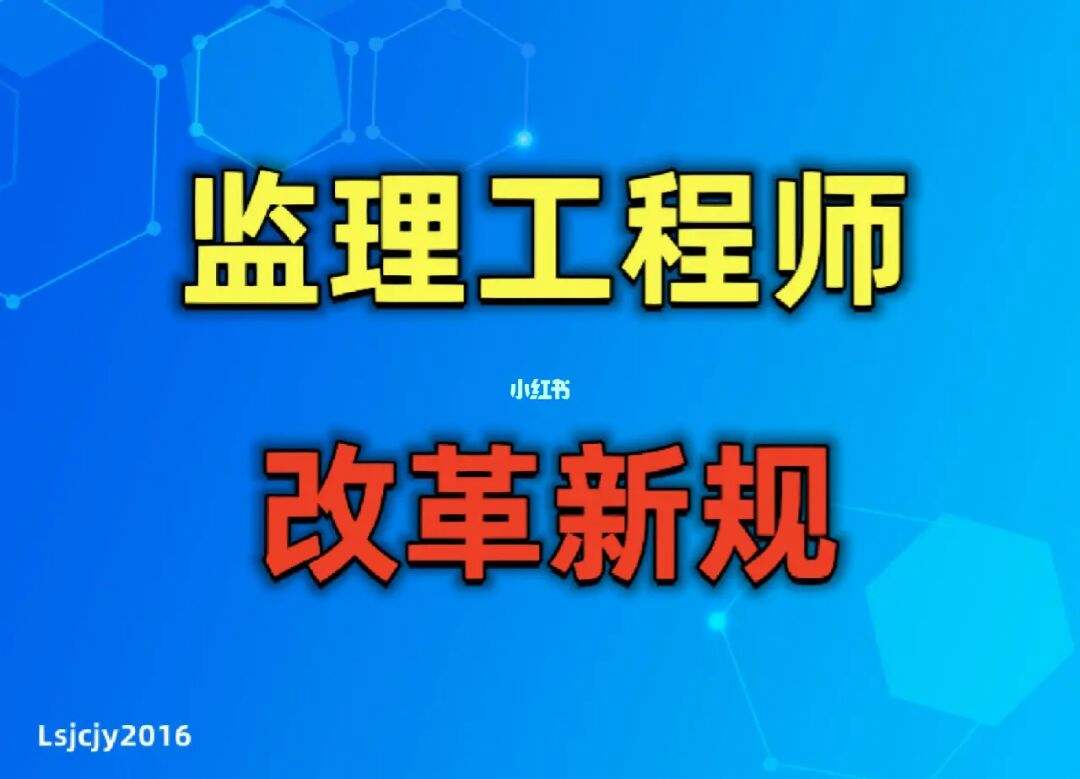 监理工程师

小红书

改革新规

Lsjcjy2016